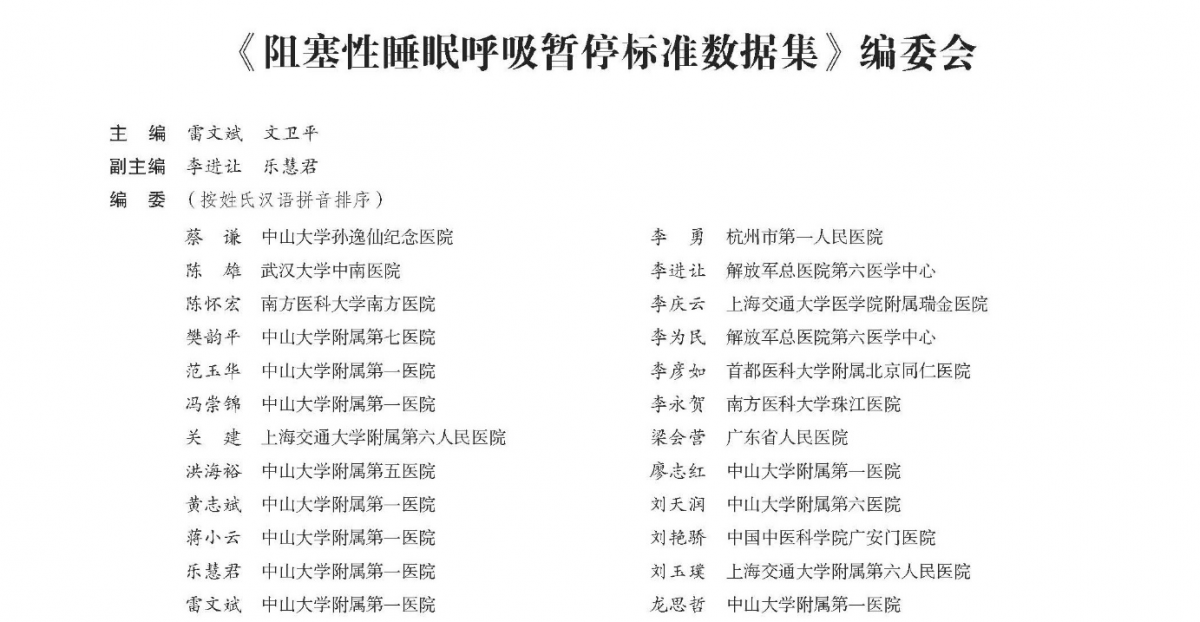 《阻塞性睡眠呼吸暂停标准数据集》编委会

主　编　雷文斌　文卫平
副主编　李进让　乐慧君
编　委　（按姓氏汉语拼音排序）

蔡　谦　中山大学孙逸仙纪念医院
陈　雄　武汉大学中南医院
陈怀宏　南方医科大学南方医院
樊韵平　中山大学附属第七医院
范玉华　中山大学附属第一医院
冯崇锦　中山大学附属第一医院
关　建　上海交通大学附属第六人民医院
洪海裕　中山大学附属第五医院
黄志斌　中山大学附属第一医院
蒋小云　中山大学附属第一医院
乐慧君　中山大学附属第一医院
雷文斌　中山大学附属第一医院

李　勇　杭州市第一人民医院
李进让　解放军总医院第六医学中心
李庆云　上海交通大学医学院附属瑞金医院
李为民　解放军总医院第六医学中心
李彦如　首都医科大学附属北京同仁医院
李永贺　南方医科大学珠江医院
梁会营　广东省人民医院
廖志红　中山大学附属第一医院
刘天润　中山大学附属第六医院
刘艳骄　中国中医科学院广安门医院
刘玉璞　上海交通大学附属第六人民医院
龙思哲　中山大学附属第一医院